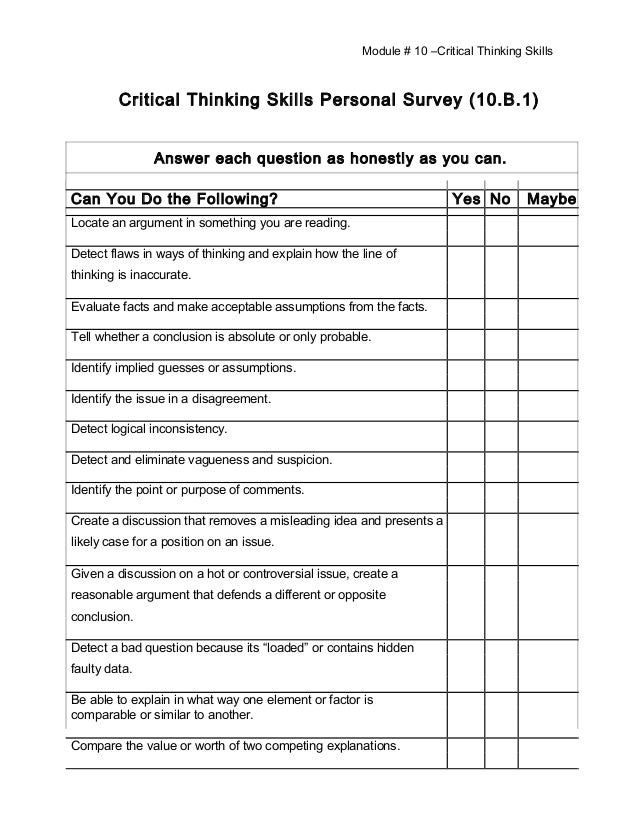 Module # 10 –Critical Thinking Skills

Critical Thinking Skills Personal Survey (10.B.1)

Answer each question as honestly as you can.

| Can You Do the Following? | Yes | No | Maybe |
|---|---|---|---|
| Locate an argument in something you are reading. | | | |
| Detect flaws in ways of thinking and explain how the line of thinking is inaccurate. | | | |
| Evaluate facts and make acceptable assumptions from the facts. | | | |
| Tell whether a conclusion is absolute or only probable. | | | |
| Identify implied guesses or assumptions. | | | |
| Identify the issue in a disagreement. | | | |
| Detect logical inconsistency. | | | |
| Detect and eliminate vagueness and suspicion. | | | |
| Identify the point or purpose of comments. | | | |
| Create a discussion that removes a misleading idea and presents a likely case for a position on an issue. | | | |
| Given a discussion on a hot or controversial issue, create a reasonable argument that defends a different or opposite conclusion. | | | |
| Detect a bad question because its “loaded” or contains hidden faulty data. | | | |
| Be able to explain in what way one element or factor is comparable or similar to another. | | | |
| Compare the value or worth of two competing explanations. | | | |